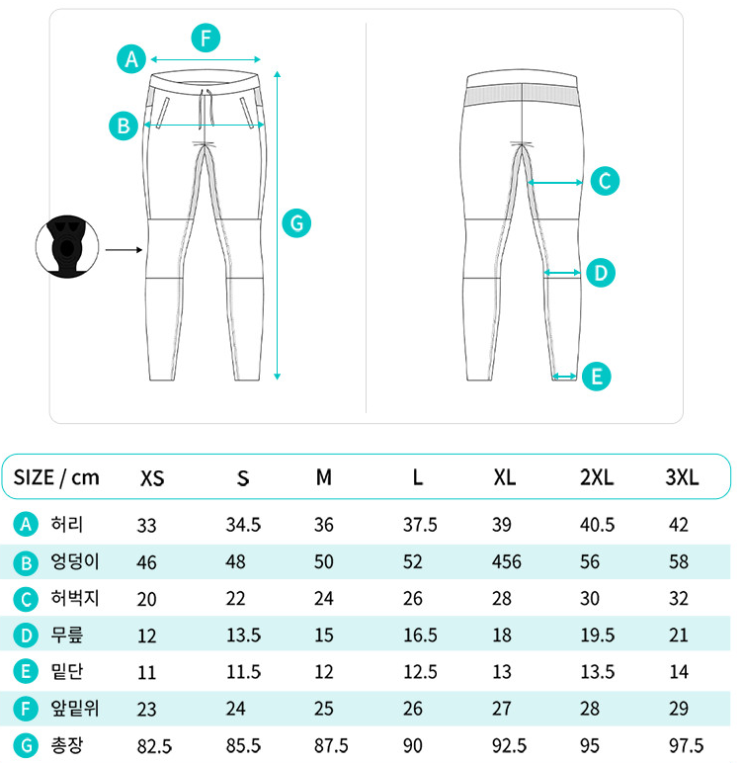 F
A
B
G
C
D
E

| SIZE / cm | XS | S | M | L | XL | 2XL | 3XL |
|---|---|---|---|---|---|---|---|
| A 허리 | 33 | 34.5 | 36 | 37.5 | 39 | 40.5 | 42 |
| B 엉덩이 | 46 | 48 | 50 | 52 | 456 | 56 | 58 |
| C 허벅지 | 20 | 22 | 24 | 26 | 28 | 30 | 32 |
| D 무릎 | 12 | 13.5 | 15 | 16.5 | 18 | 19.5 | 21 |
| E 밑단 | 11 | 11.5 | 12 | 12.5 | 13 | 13.5 | 14 |
| F 앞밑위 | 23 | 24 | 25 | 26 | 27 | 28 | 29 |
| G 총장 | 82.5 | 85.5 | 87.5 | 90 | 92.5 | 95 | 97.5 |